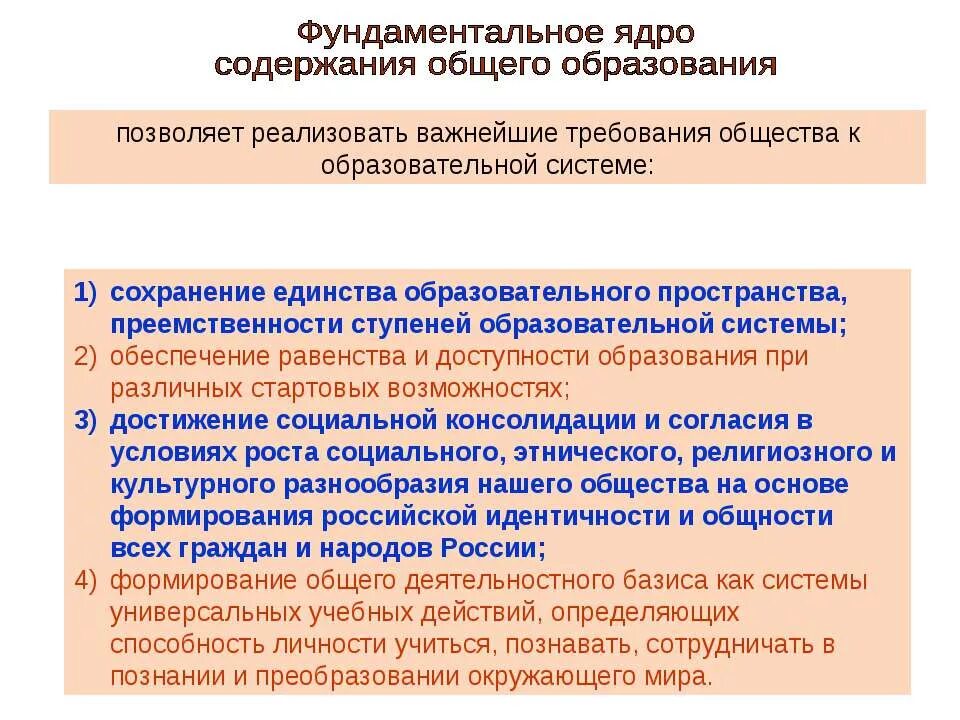 Фундаментальное ядро содержания общего образования

позволяет реализовать важнейшие требования общества к образовательной системе:

1) сохранение единства образовательного пространства, преемственности ступеней образовательной системы;
2) обеспечение равенства и доступности образования при различных стартовых возможностях;
3) достижение социальной консолидации и согласия в условиях роста социального, этнического, религиозного и культурного разнообразия нашего общества на основе формирования российской идентичности и общности всех граждан и народов России;
4) формирование общего деятельностного базиса как системы универсальных учебных действий, определяющих способность личности учиться, познавать, сотрудничать в познании и преобразовании окружающего мира.